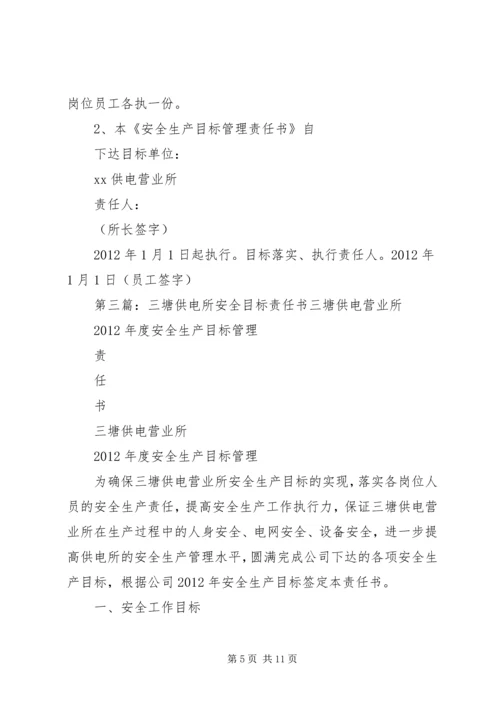 岗位员工各执一份。

2、本《安全生产目标管理责任书》自

下达目标单位：

xx 供电营业所

责任人：

（所长签字）

2012 年 1 月 1 日起执行。目标落实、执行责任人。2012 年 1 月 1 日（员工签字）

第三篇：三塘供电所安全目标责任书三塘供电营业所

2012 年度安全生产目标管理

责

任

书

三塘供电营业所

2012 年度安全生产目标管理

为确保三塘供电营业所安全生产目标的实现，落实各岗位人员的安全生产责任，提高安全生产工作执行力，保证三塘供电营业所在生产过程中的人身安全、电网安全、设备安全，进一步提高供电所的安全生产管理水平，圆满完成公司下达的各项安全生产目标，根据公司 2012 年安全生产目标签定本责任书。

一、安全工作目标

第 5 页 共 11 页